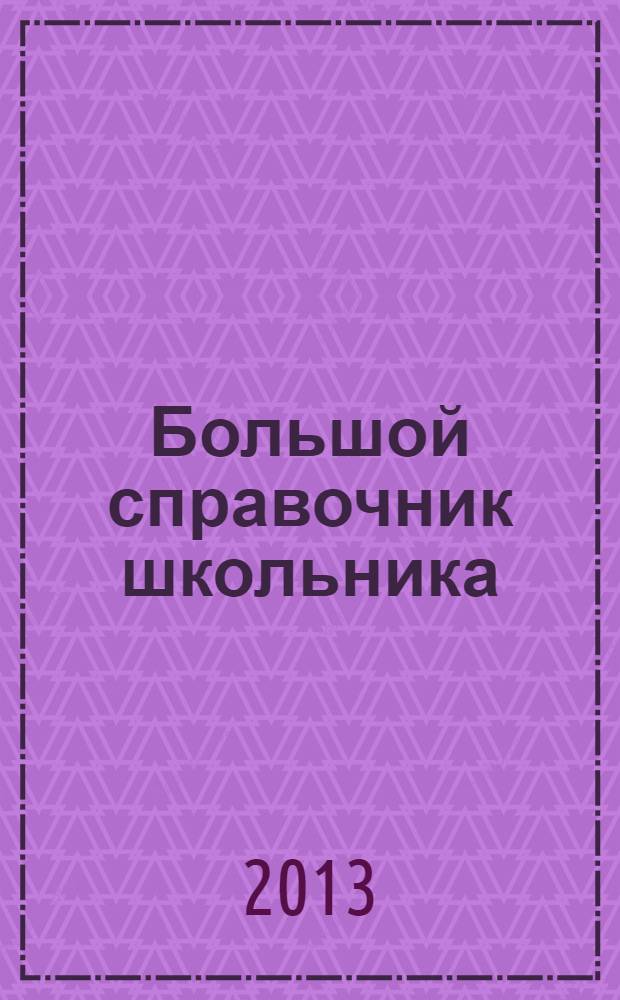 Большой справочник школьника

2013